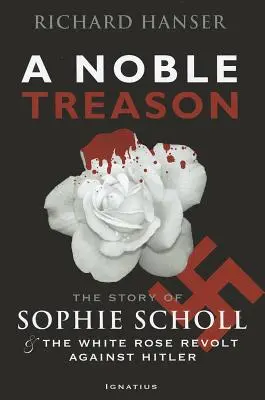 RICHARD HANSER

A NOBLE TREASON

THE STORY OF
SOPHIE SCHOLL
& THE WHITE ROSE REVOLT AGAINST HITLER

IGNATIUS